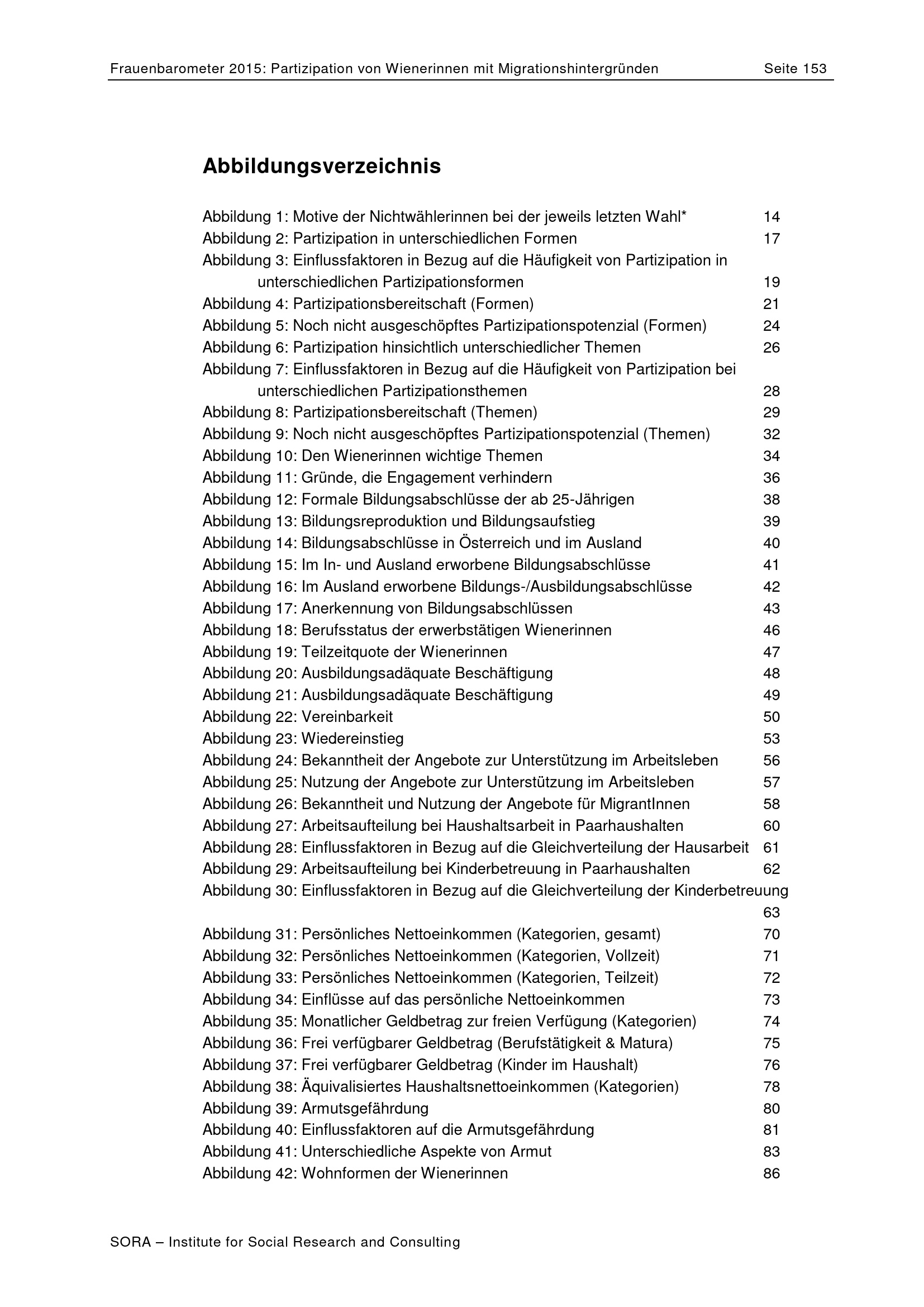 Frauenbarometer 2015: Partizipation von Wienerinnen mit Migrationshintergründen Seite 153

Abbildungsverzeichnis

Abbildung 1: Motive der Nichtwählerinnen bei der jeweils letzten Wahl* 14
Abbildung 2: Partizipation in unterschiedlichen Formen 17
Abbildung 3: Einflussfaktoren in Bezug auf die Häufigkeit von Partizipation in unterschiedlichen Partizipationsformen 19
Abbildung 4: Partizipationsbereitschaft (Formen) 21
Abbildung 5: Noch nicht ausgeschöpftes Partizipationspotenzial (Formen) 24
Abbildung 6: Partizipation hinsichtlich unterschiedlicher Themen 26
Abbildung 7: Einflussfaktoren in Bezug auf die Häufigkeit von Partizipation bei unterschiedlichen Partizipationsthemen 28
Abbildung 8: Partizipationsbereitschaft (Themen) 29
Abbildung 9: Noch nicht ausgeschöpftes Partizipationspotenzial (Themen) 32
Abbildung 10: Den Wienerinnen wichtige Themen 34
Abbildung 11: Gründe, die Engagement verhindern 36
Abbildung 12: Formale Bildungsabschlüsse der ab 25-Jährigen 38
Abbildung 13: Bildungsreproduktion und Bildungsaufstieg 39
Abbildung 14: Bildungsabschlüsse in Österreich und im Ausland 40
Abbildung 15: Im In- und Ausland erworbene Bildungsabschlüsse 41
Abbildung 16: Im Ausland erworbene Bildungs-/Ausbildungsabschlüsse 42
Abbildung 17: Anerkennung von Bildungsabschlüssen 43
Abbildung 18: Berufsstatus der erwerbstätigen Wienerinnen 46
Abbildung 19: Teilzeitquote der Wienerinnen 47
Abbildung 20: Ausbildungsadäquate Beschäftigung 48
Abbildung 21: Ausbildungsadäquate Beschäftigung 49
Abbildung 22: Vereinbarkeit 50
Abbildung 23: Wiedereinstieg 53
Abbildung 24: Bekanntheit der Angebote zur Unterstützung im Arbeitsleben 56
Abbildung 25: Nutzung der Angebote zur Unterstützung im Arbeitsleben 57
Abbildung 26: Bekanntheit und Nutzung der Angebote für MigrantInnen 58
Abbildung 27: Arbeitsaufteilung bei Haushaltsarbeit in Paarhaushalten 60
Abbildung 28: Einflussfaktoren in Bezug auf die Gleichverteilung der Hausarbeit 61
Abbildung 29: Arbeitsaufteilung bei Kinderbetreuung in Paarhaushalten 62
Abbildung 30: Einflussfaktoren in Bezug auf die Gleichverteilung der Kinderbetreuung 63
Abbildung 31: Persönliches Nettoeinkommen (Kategorien, gesamt) 70
Abbildung 32: Persönliches Nettoeinkommen (Kategorien, Vollzeit) 71
Abbildung 33: Persönliches Nettoeinkommen (Kategorien, Teilzeit) 72
Abbildung 34: Einflüsse auf das persönliche Nettoeinkommen 73
Abbildung 35: Monatlicher Geldbetrag zur freien Verfügung (Kategorien) 74
Abbildung 36: Frei verfügbarer Geldbetrag (Berufstätigkeit & Matura) 75
Abbildung 37: Frei verfügbarer Geldbetrag (Kinder im Haushalt) 76
Abbildung 38: Äquivalisiertes Haushaltsnettoeinkommen (Kategorien) 78
Abbildung 39: Armutsgefährdung 80
Abbildung 40: Einflussfaktoren auf die Armutsgefährdung 81
Abbildung 41: Unterschiedliche Aspekte von Armut 83
Abbildung 42: Wohnformen der Wienerinnen 86

SORA – Institute for Social Research and Consulting